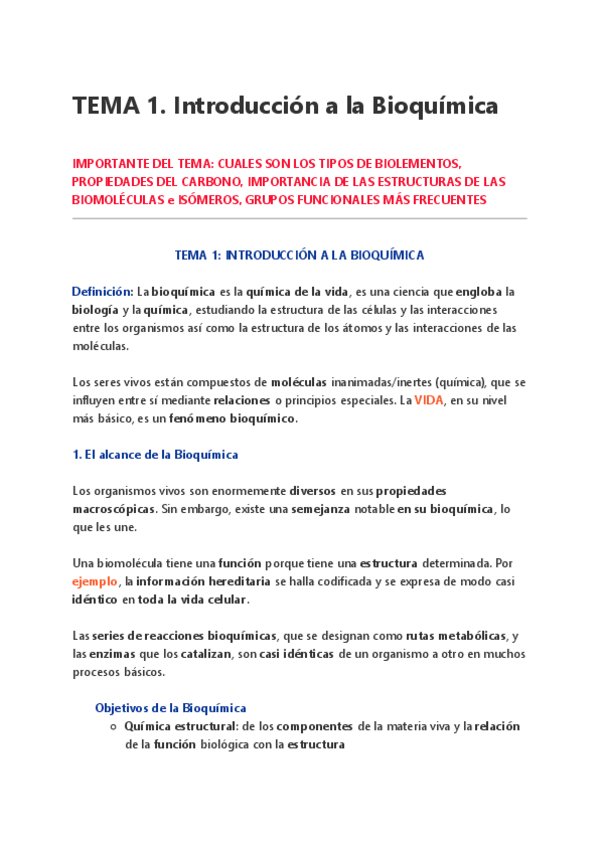 TEMA 1. Introducción a la Bioquímica

IMPORTANTE DEL TEMA: CUALES SON LOS TIPOS DE BIOLEMENTOS, PROPIEDADES DEL CARBONO, IMPORTANCIA DE LAS ESTRUCTURAS DE LAS BIOMOLÉCULAS e ISÓMEROS, GRUPOS FUNCIONALES MÁS FRECUENTES

TEMA 1: INTRODUCCIÓN A LA BIOQUÍMICA

Definición: La bioquímica es la química de la vida, es una ciencia que engloba la biología y la química, estudiando la estructura de las células y las interacciones entre los organismos así como la estructura de los átomos y las interacciones de las moléculas.

Los seres vivos están compuestos de moléculas inanimadas/inertes (química), que se influyen entre sí mediante relaciones o principios especiales. La VIDA, en su nivel más básico, es un fenómeno bioquímico.

1. El alcance de la Bioquímica

Los organismos vivos son enormemente diversos en sus propiedades macroscópicas. Sin embargo, existe una semejanza notable en su bioquímica, lo que les une.

Una biomolécula tiene una función porque tiene una estructura determinada. Por ejemplo, la información hereditaria se halla codificada y se expresa de modo casi idéntico en toda la vida celular.

Las series de reacciones bioquímicas, que se designan como rutas metabólicas, y las enzimas que los catalizan, son casi idénticas de un organismo a otro en muchos procesos básicos.

Objetivos de la Bioquímica
○ Química estructural: de los componentes de la materia viva y la relación de la función biológica con la estructura